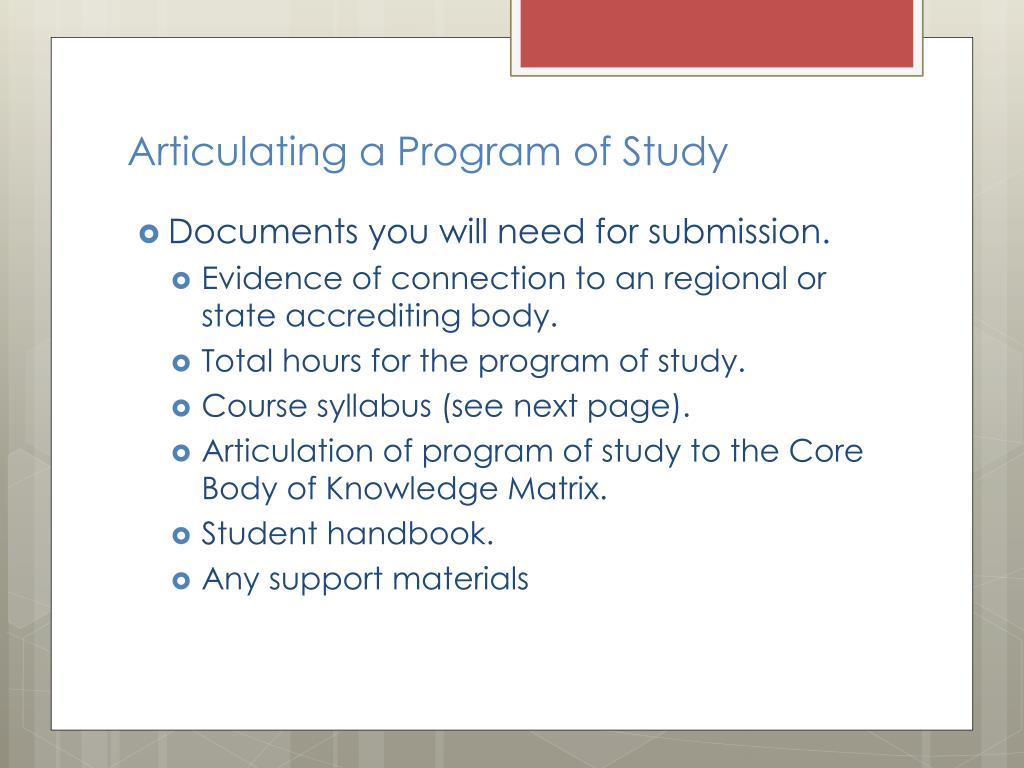 Articulating a Program of Study

Documents you will need for submission.

Evidence of connection to an regional or state accrediting body.

Total hours for the program of study.

Course syllabus (see next page).

Articulation of program of study to the Core Body of Knowledge Matrix.

Student handbook.

Any support materials